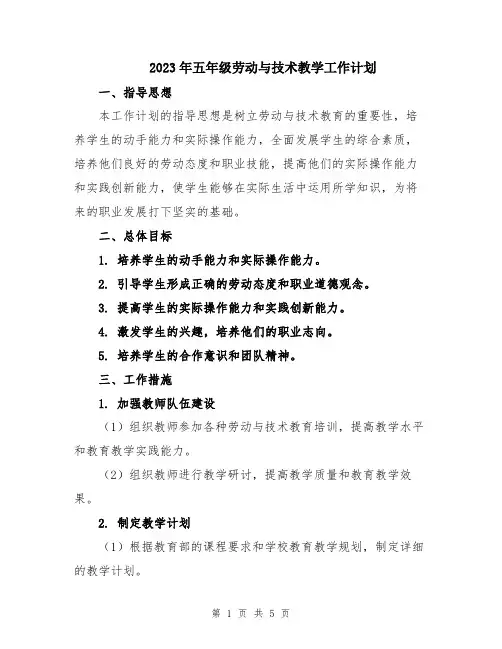 2023年五年级劳动与技术教学工作计划

一、指导思想

本工作计划的指导思想是树立劳动与技术教育的重要性，培养学生的动手能力和实际操作能力，全面发展学生的综合素质，培养他们良好的劳动态度和职业技能，提高他们的实际操作能力和实践创新能力，使学生能够在实际生活中运用所学知识，为将来的职业发展打下坚实的基础。

二、总体目标

1. 培养学生的动手能力和实际操作能力。

2. 引导学生形成正确的劳动态度和职业道德观念。

3. 提高学生的实际操作能力和实践创新能力。

4. 激发学生的兴趣，培养他们的职业志向。

5. 培养学生的合作意识和团队精神。

三、工作措施

1. 加强教师队伍建设

（1）组织教师参加各种劳动与技术教育培训，提高教学水平和教育教学实践能力。

（2）组织教师进行教学研讨，提高教学质量和教育教学效果。

2. 制定教学计划

（1）根据教育部的课程要求和学校教育教学规划，制定详细的教学计划。

第 1 页 共 5 页